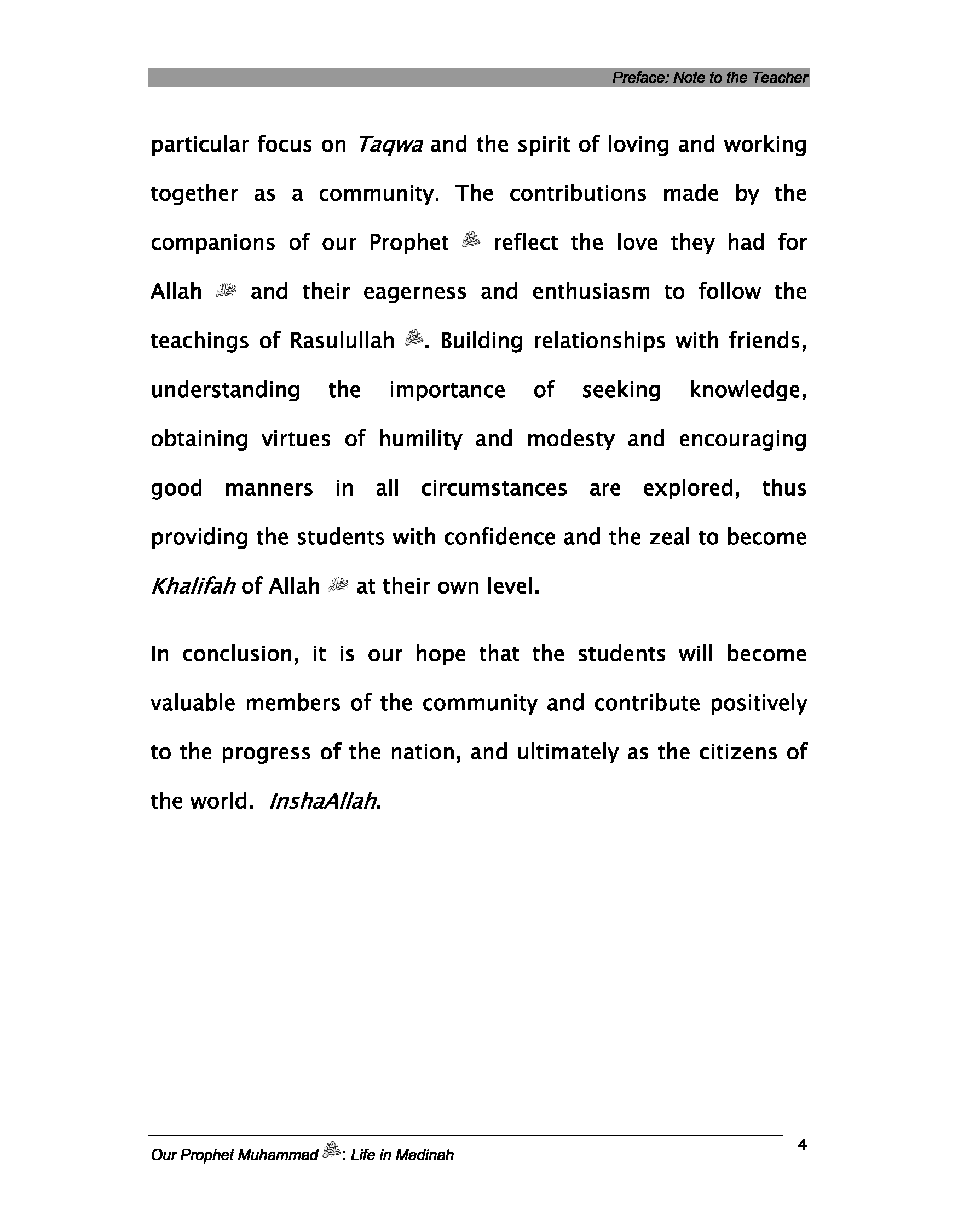 Preface: Note to the Teacher

particular focus on Taqwa and the spirit of loving and working together as a community. The contributions made by the companions of our Prophet ﷺ reflect the love they had for Allah ﷻ and their eagerness and enthusiasm to follow the teachings of Rasulullah ﷺ. Building relationships with friends, understanding the importance of seeking knowledge, obtaining virtues of humility and modesty and encouraging good manners in all circumstances are explored, thus providing the students with confidence and the zeal to become Khalifah of Allah ﷻ at their own level.

In conclusion, it is our hope that the students will become valuable members of the community and contribute positively to the progress of the nation, and ultimately as the citizens of the world. InshaAllah.

Our Prophet Muhammad ﷺ: Life in Madinah

4